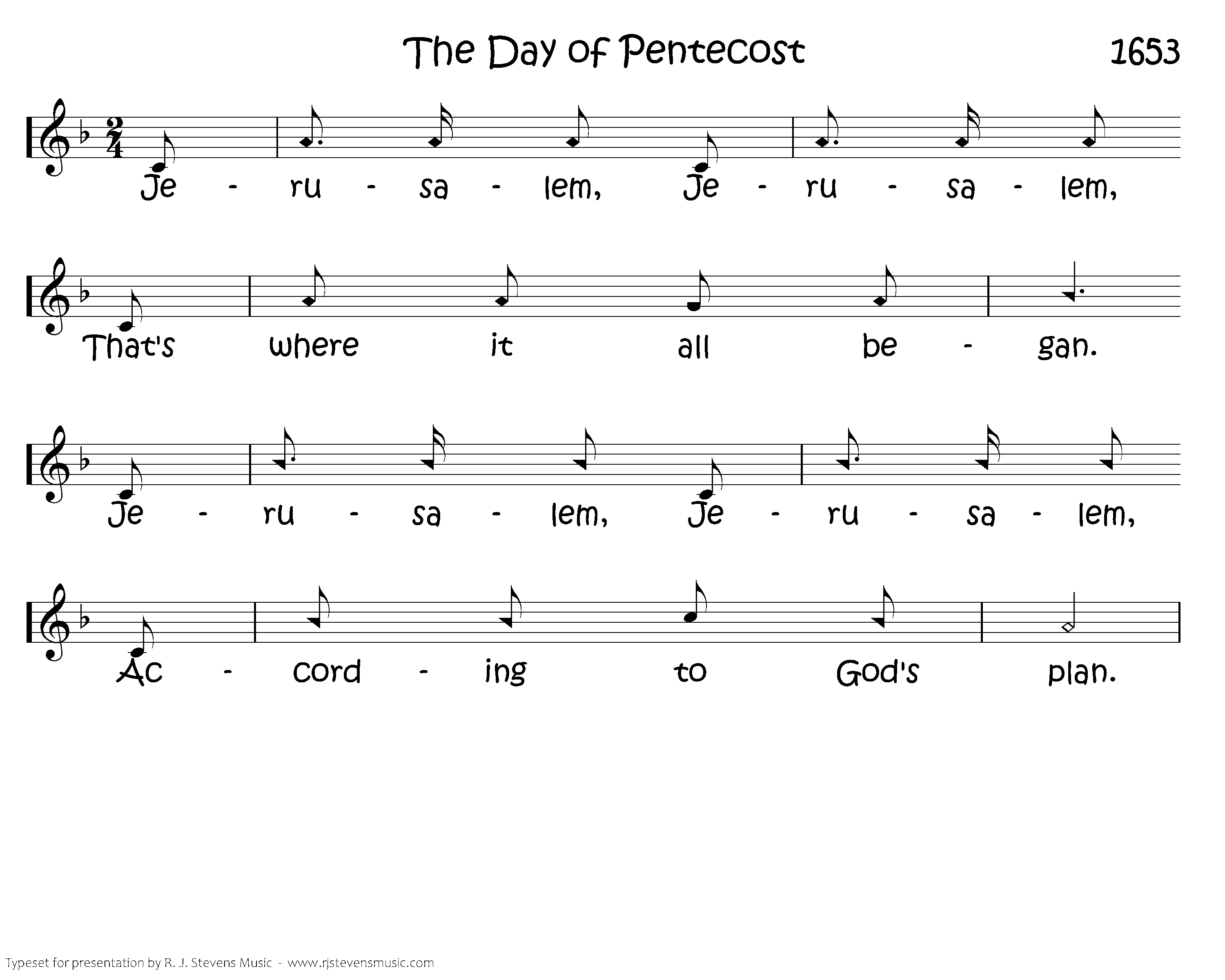 The Day of Pentecost

1653

Je - ru - sa - lem, Je - ru - sa - lem,

That's where it all be - gan.

Je - ru - sa - lem, Je - ru - sa - lem,

Ac - cord - ing to God's plan.

Typeset for presentation by R. J. Stevens Music - www.rjstevensmusic.com